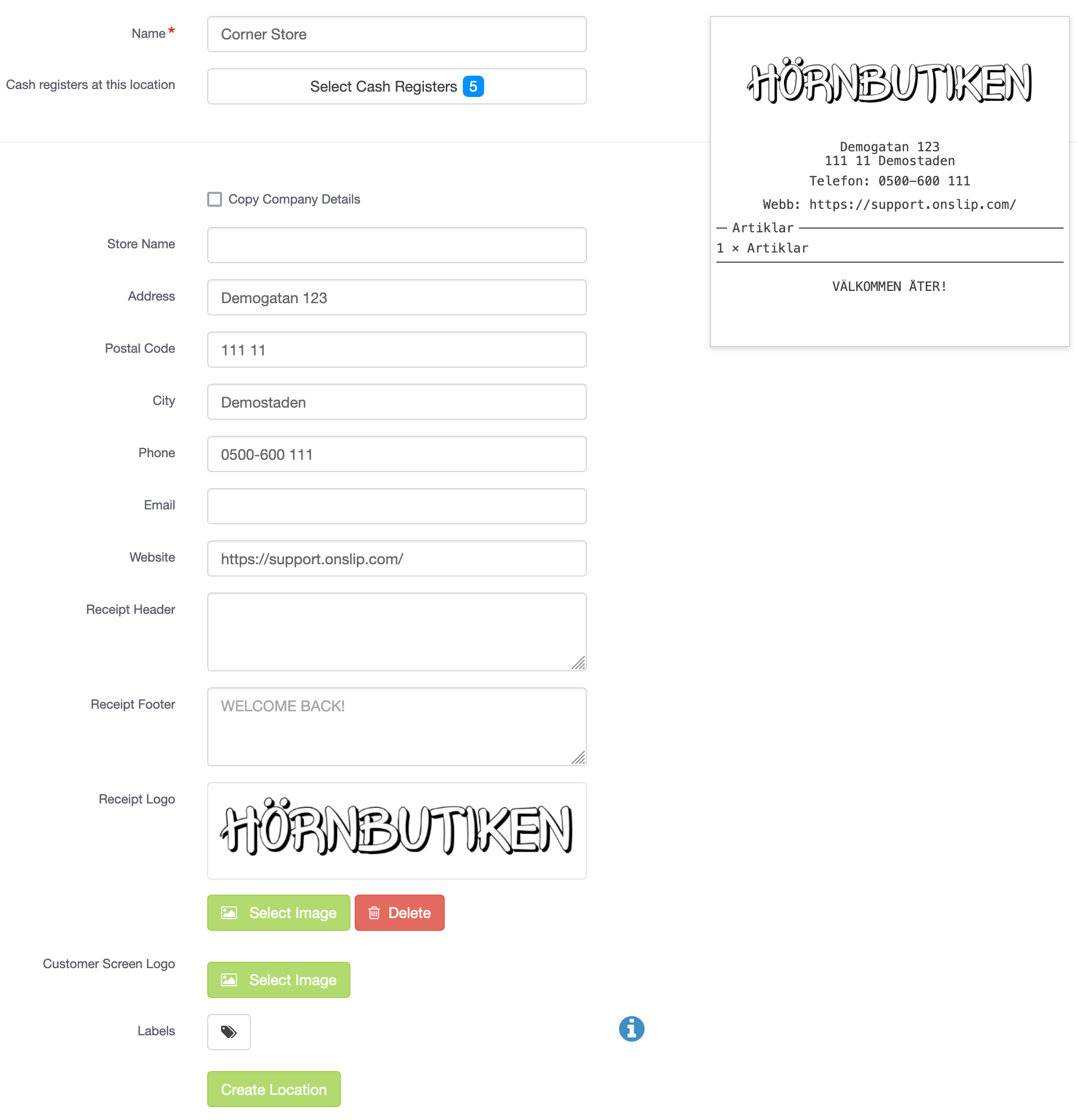 Name *
Corner Store

Cash registers at this location
Select Cash Registers 5

Copy Company Details

Store Name

Address
Demogatan 123

Postal Code
111 11

City
Demostaden

Phone
0500-600 111

Email

Website
https://support.onslip.com/

Receipt Header

Receipt Footer
WELCOME BACK!

Receipt Logo
HÖRNBUTIKEN

Select Image
Delete

Customer Screen Logo
Select Image

Labels

Create Location

HÖRNBUTIKEN

Demogatan 123
111 11 Demostaden
Telefon: 0500-600 111
Webb: https://support.onslip.com/
— Artiklar
1 × Artiklar

VÄLKOMMEN ÅTER!